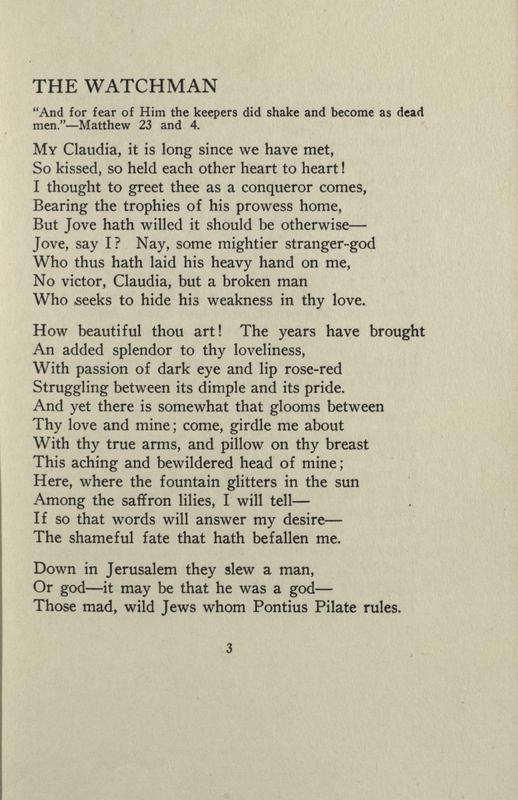 THE WATCHMAN

"And for fear of Him the keepers did shake and become as dead men."—Matthew 23 and 4.

My Claudia, it is long since we have met,
So kissed, so held each other heart to heart!
I thought to greet thee as a conqueror comes,
Bearing the trophies of his prowess home,
But Jove hath willed it should be otherwise—
Jove, say I? Nay, some mightier stranger-god
Who thus hath laid his heavy hand on me,
No victor, Claudia, but a broken man
Who seeks to hide his weakness in thy love.

How beautiful thou art! The years have brought
An added splendor to thy loveliness,
With passion of dark eye and lip rose-red
Struggling between its dimple and its pride.
And yet there is somewhat that glooms between
Thy love and mine; come, girdle me about
With thy true arms, and pillow on thy breast
This aching and bewildered head of mine;
Here, where the fountain glitters in the sun
Among the saffron lilies, I will tell—
If so that words will answer my desire—
The shameful fate that hath befallen me.

Down in Jerusalem they slew a man,
Or god—it may be that he was a god—
Those mad, wild Jews whom Pontius Pilate rules.

3